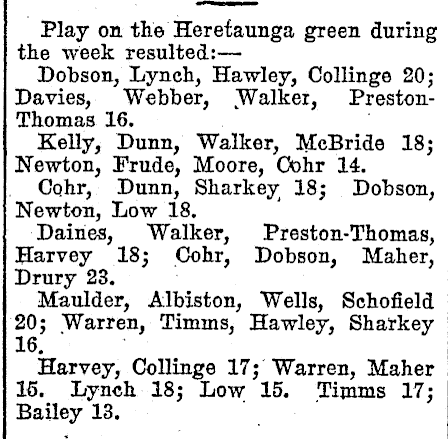 Play on the Heretaunga green during the week resulted:—

Dobson, Lynch, Hawley, Collinge 20; Davies, Webber, Walker, Preston-Thomas 16.

Kelly, Dunn, Walker, McBride 18; Newton, Frude, Moore, Cohr 14.

Cohr, Dunn, Sharkey 18; Dobson, Newton, Low 18.

Daines, Walker, Preston-Thomas, Harvey 18; Cohr, Dobson, Maher, Drury 23.

Maulder, Albiston, Wells, Schofield 20; Warren, Timms, Hawley, Sharkey 16.

Harvey, Collinge 17; Warren, Maher 15. Lynch 18; Low 15. Timms 17; Bailey 13.